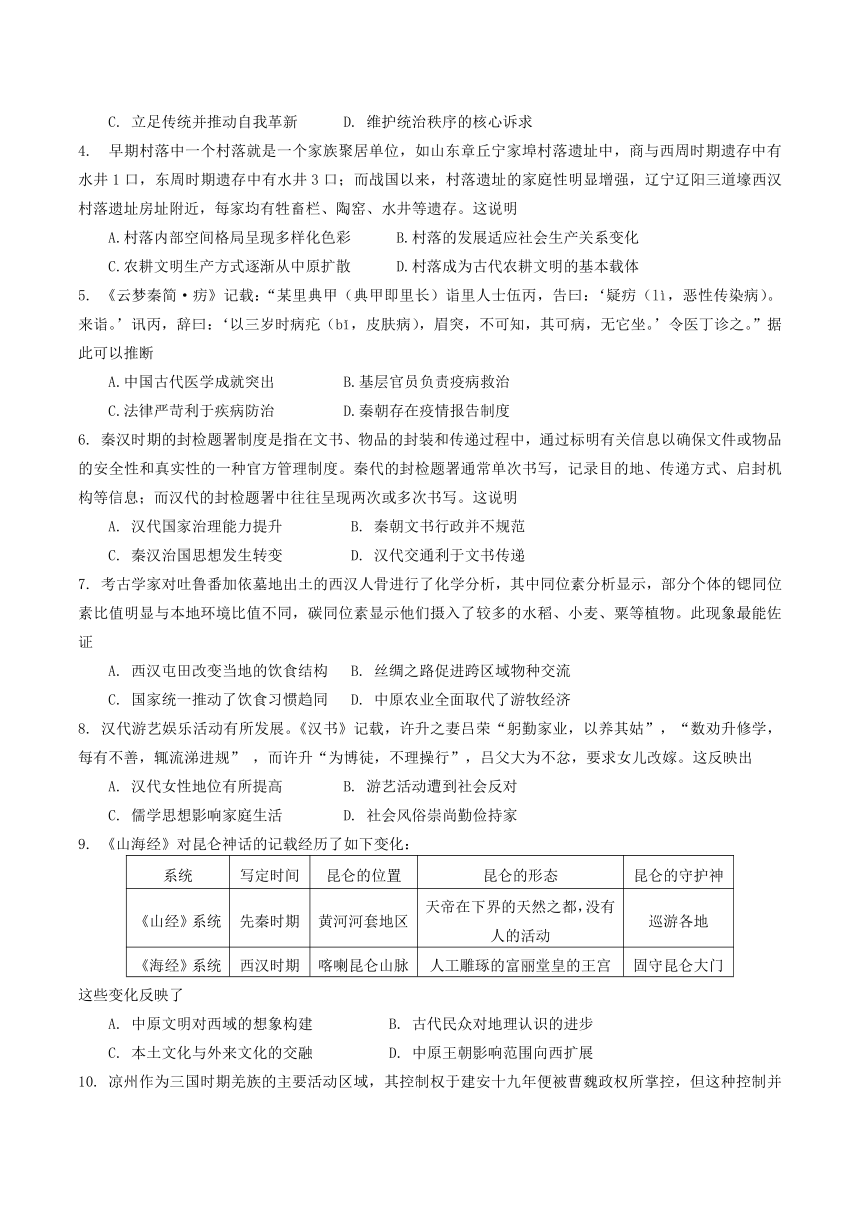 C. 立足传统并推动自我革新　　　D. 维护统治秩序的核心诉求

4. 早期村落中一个村落就是一个家族聚居单位，如山东章丘宁家埠村落遗址中，商与西周时期遗存中有水井 1 口，东周时期遗存中有水井 3 口；而战国以来，村落遗址的家庭性明显增强，辽宁辽阳三道壕西汉村落遗址房址附近，每家均有牲畜栏、陶窑、水井等遗存。这说明

A.村落内部空间格局呈现多样化色彩　　　B.村落的发展适应社会生产关系变化

C.农耕文明生产方式逐渐从中原扩散　　　D.村落成为古代农耕文明的基本载体

5. 《云梦秦简·疠》记载："某里典甲（典甲即里长）诣里人士伍丙，告曰：'疑疠（lì，恶性传染病）。来诣。'讯丙，辞曰：'以三岁时病疕（bǐ，皮肤病），眉突，不可知，其可病，无它坐。'令医丁诊之。"据此可以推断

A.中国古代医学成就突出　　　B.基层官员负责疫病救治

C.法律严苛利于疾病防治　　　D.秦朝存在疫情报告制度

6. 秦汉时期的封检题署制度是指在文书、物品的封装和传递过程中，通过标明有关信息以确保文件或物品的安全性和真实性的一种官方管理制度。秦代的封检题署通常单次书写，记录目的地、传递方式、启封机构等信息；而汉代的封检题署中往往呈现两次或多次书写。这说明

A. 汉代国家治理能力提升　　　B. 秦朝文书行政并不规范

C. 秦汉治国思想发生转变　　　D. 汉代交通利于文书传递

7. 考古学家对吐鲁番加依墓地出土的西汉人骨进行了化学分析，其中同位素分析显示，部分个体的锶同位素比值明显与本地环境比值不同，碳同位素显示他们摄入了较多的水稻、小麦、粟等植物。此现象最能佐证

A. 西汉屯田改变当地的饮食结构　　B. 丝绸之路促进跨区域物种交流

C. 国家统一推动了饮食习惯趋同　　D. 中原农业全面取代了游牧经济

8. 汉代游艺娱乐活动有所发展。《汉书》记载，许升之妻吕荣"躬勤家业，以养其姑"，"数劝升修学，每有不善，辄流涕进规"，而许升"为博徒，不理操行"，吕父大为不忿，要求女儿改嫁。这反映出

A. 汉代女性地位有所提高　　　B. 游艺活动遭到社会反对

C. 儒学思想影响家庭生活　　　D. 社会风俗崇尚勤俭持家

9. 《山海经》对昆仑神话的记载经历了如下变化：

| 系统 | 写定时间 | 昆仑的位置 | 昆仑的形态 | 昆仑的守护神 |
|---|---|---|---|---|
| 《山经》系统 | 先秦时期 | 黄河河套地区 | 天帝在下界的天然之都，没有人的活动 | 巡游各地 |
| 《海经》系统 | 西汉时期 | 喀喇昆仑山脉 | 人工雕琢的富丽堂皇的王宫 | 固守昆仑大门 |

这些变化反映了

A. 中原文明对西域的想象构建　　　B. 古代民众对地理认识的进步

C. 本土文化与外来文化的交融　　　D. 中原王朝影响范围向西扩展

10. 凉州作为三国时期羌族的主要活动区域，其控制权于建安十九年便被曹魏政权所掌控，但这种控制并